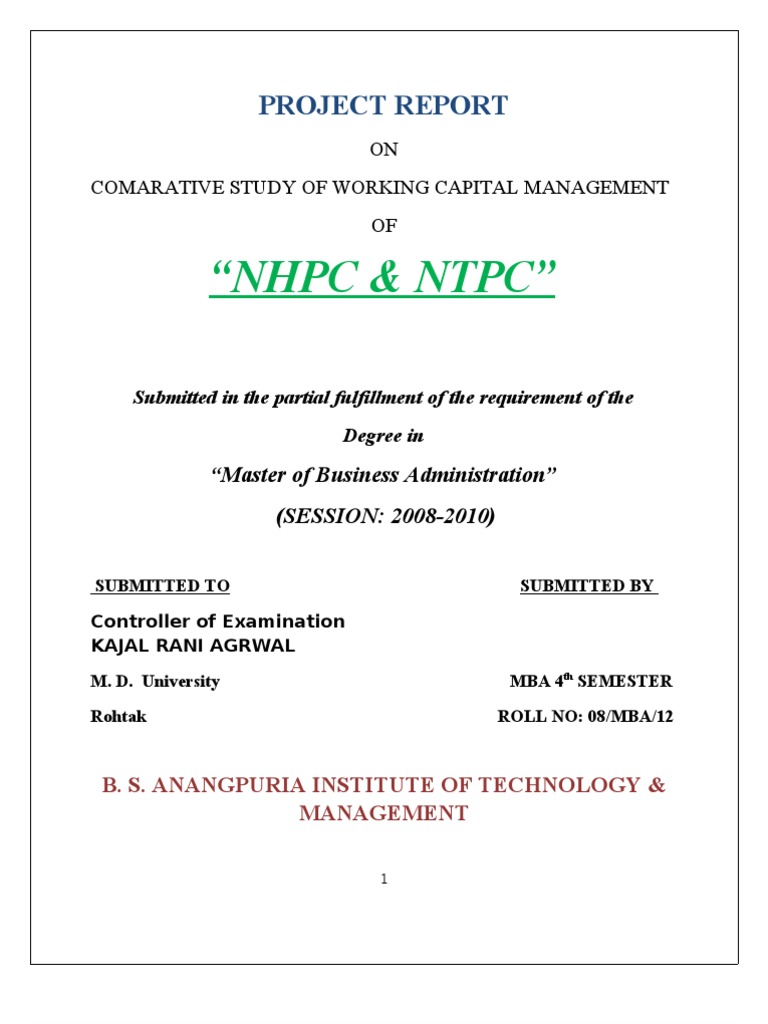 PROJECT REPORT

ON

COMARATIVE STUDY OF WORKING CAPITAL MANAGEMENT

OF

“NHPC & NTPC”

Submitted in the partial fulfillment of the requirement of the Degree in

“Master of Business Administration”

(SESSION: 2008-2010)

SUBMITTED TO

SUBMITTED BY

Controller of Examination

KAJAL RANI AGRWAL

M. D. University

MBA 4$^{th}$ SEMESTER

Rohtak

ROLL NO: 08/MBA/12

B. S. ANANGPURIA INSTITUTE OF TECHNOLOGY & MANAGEMENT

1